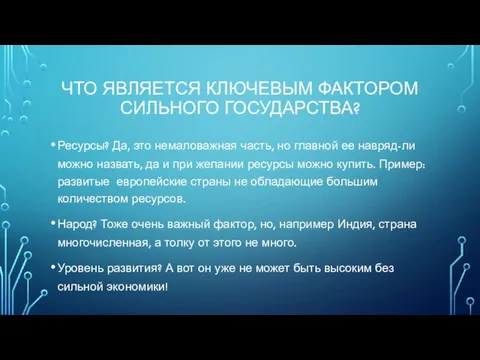 ЧТО ЯВЛЯЕТСЯ КЛЮЧЕВЫМ ФАКТОРОМ СИЛЬНОГО ГОСУДАРСТВА?

• Ресурсы? Да, это немаловажная часть, но главной ее навряд-ли можно назвать, да и при желании ресурсы можно купить. Пример: развитые европейские страны не обладающие большим количеством ресурсов.

• Народ? Тоже очень важный фактор, но, например Индия, страна многочисленная, а толку от этого не много.

• Уровень развития? А вот он уже не может быть высоким без сильной экономики!